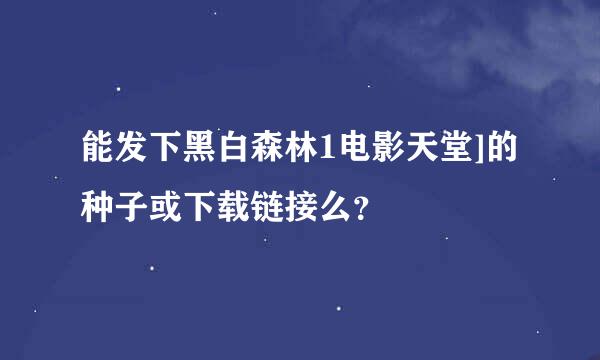 能发下黑白森林1电影天堂]的种子或下载链接么?